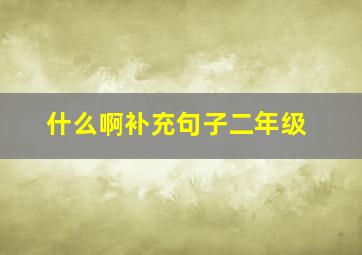 什么啊补充句子二年级